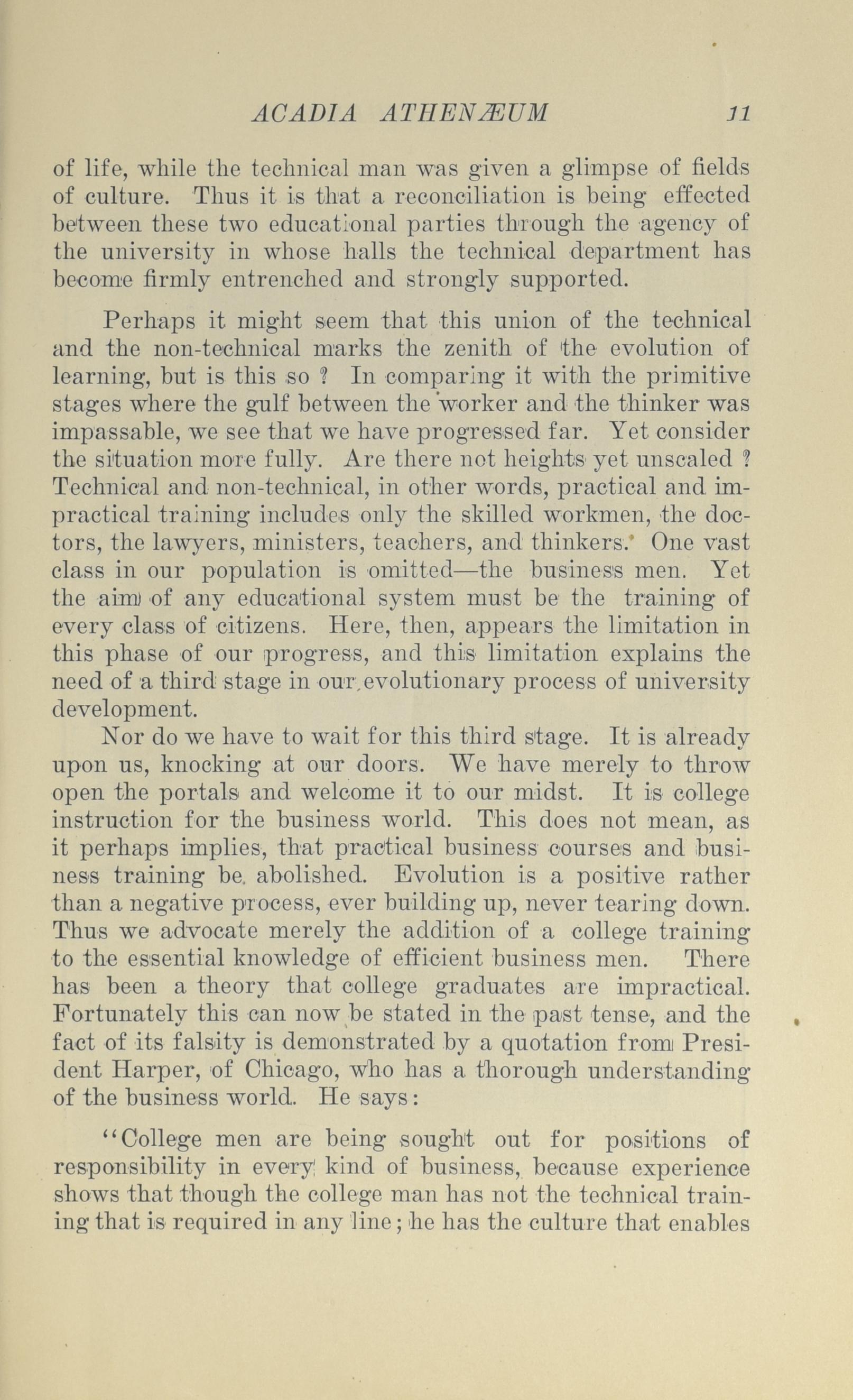 ACADIA ATHENÆUM 11

of life, while the technical man was given a glimpse of fields of culture. Thus it is that a reconciliation is being effected between these two educational parties through the agency of the university in whose halls the technical department has become firmly entrenched and strongly supported.

Perhaps it might seem that this union of the technical and the non-technical marks the zenith of the evolution of learning, but is this so ? In comparing it with the primitive stages where the gulf between the worker and the thinker was impassable, we see that we have progressed far. Yet consider the situation more fully. Are there not heights yet unscaled ? Technical and non-technical, in other words, practical and impractical training includes only the skilled workmen, the doctors, the lawyers, ministers, teachers, and thinkers. One vast class in our population is omitted—the business men. Yet the aim of any educational system must be the training of every class of citizens. Here, then, appears the limitation in this phase of our progress, and this limitation explains the need of a third stage in our evolutionary process of university development.

Nor do we have to wait for this third stage. It is already upon us, knocking at our doors. We have merely to throw open the portals and welcome it to our midst. It is college instruction for the business world. This does not mean, as it perhaps implies, that practical business courses and business training be abolished. Evolution is a positive rather than a negative process, ever building up, never tearing down. Thus we advocate merely the addition of a college training to the essential knowledge of efficient business men. There has been a theory that college graduates are impractical. Fortunately this can now be stated in the past tense, and the fact of its falsity is demonstrated by a quotation from President Harper, of Chicago, who has a thorough understanding of the business world. He says:

"College men are being sought out for positions of responsibility in every kind of business, because experience shows that though the college man has not the technical training that is required in any line; he has the culture that enables